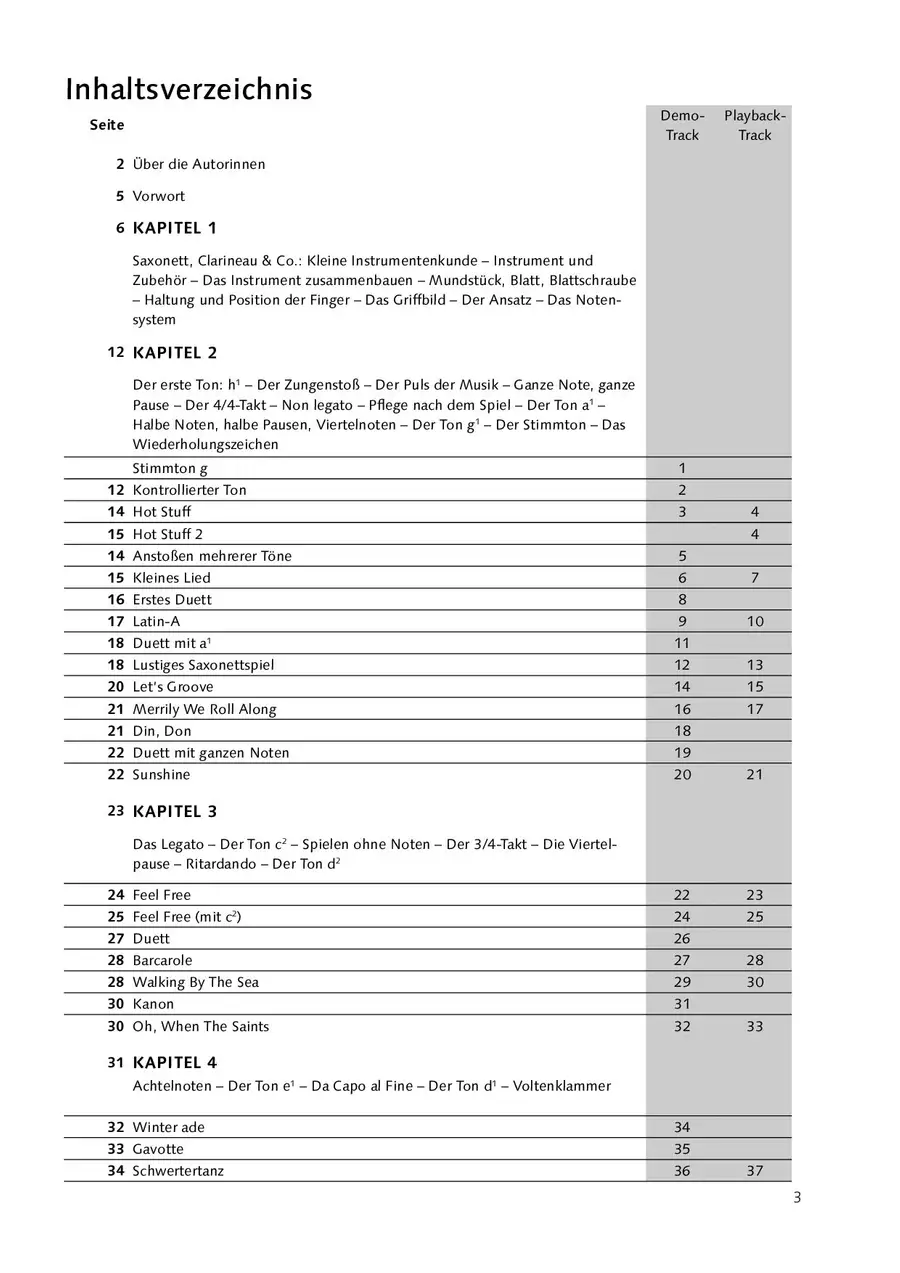 Inhaltsverzeichnis

| Seite | | Demo-Track | Playback-Track |
|---|---|---|---|
| 2 | Über die Autorinnen | | |
| 5 | Vorwort | | |
| 6 | KAPITEL 1 | | |
| | Saxonett, Clarineau & Co.: Kleine Instrumentenkunde – Instrument und Zubehör – Das Instrument zusammenbauen – Mundstück, Blatt, Blattschraube – Haltung und Position der Finger – Das Griffbild – Der Ansatz – Das Notensystem | | |
| 12 | KAPITEL 2 | | |
| | Der erste Ton: $h^1$ – Der Zungenstoß – Der Puls der Musik – Ganze Note, ganze Pause – Der 4/4-Takt – Non legato – Pflege nach dem Spiel – Der Ton $a^1$ – Halbe Noten, halbe Pausen, Viertelnoten – Der Ton $g^1$ – Der Stimmton – Das Wiederholungszeichen | | |
| | Stimmton g | 1 | |
| 12 | Kontrollierter Ton | 2 | |
| 14 | Hot Stuff | 3 | 4 |
| 15 | Hot Stuff 2 | | 4 |
| 14 | Anstoßen mehrerer Töne | 5 | |
| 15 | Kleines Lied | 6 | 7 |
| 16 | Erstes Duett | 8 | |
| 17 | Latin-A | 9 | 10 |
| 18 | Duett mit $a^1$ | 11 | |
| 18 | Lustiges Saxonettspiel | 12 | 13 |
| 20 | Let's Groove | 14 | 15 |
| 21 | Merrily We Roll Along | 16 | 17 |
| 21 | Din, Don | 18 | |
| 22 | Duett mit ganzen Noten | 19 | |
| 22 | Sunshine | 20 | 21 |
| 23 | KAPITEL 3 | | |
| | Das Legato – Der Ton $c^2$ – Spielen ohne Noten – Der 3/4-Takt – Die Viertelpause – Ritardando – Der Ton $d^2$ | | |
| 24 | Feel Free | 22 | 23 |
| 25 | Feel Free (mit $c^2$) | 24 | 25 |
| 27 | Duett | 26 | |
| 28 | Barcarole | 27 | 28 |
| 28 | Walking By The Sea | 29 | 30 |
| 30 | Kanon | 31 | |
| 30 | Oh, When The Saints | 32 | 33 |
| 31 | KAPITEL 4 | | |
| | Achtelnoten – Der Ton $e^1$ – Da Capo al Fine – Der Ton $d^1$ – Voltenklammer | | |
| 32 | Winter ade | 34 | |
| 33 | Gavotte | 35 | |
| 34 | Schwertertanz | 36 | 37 |

3